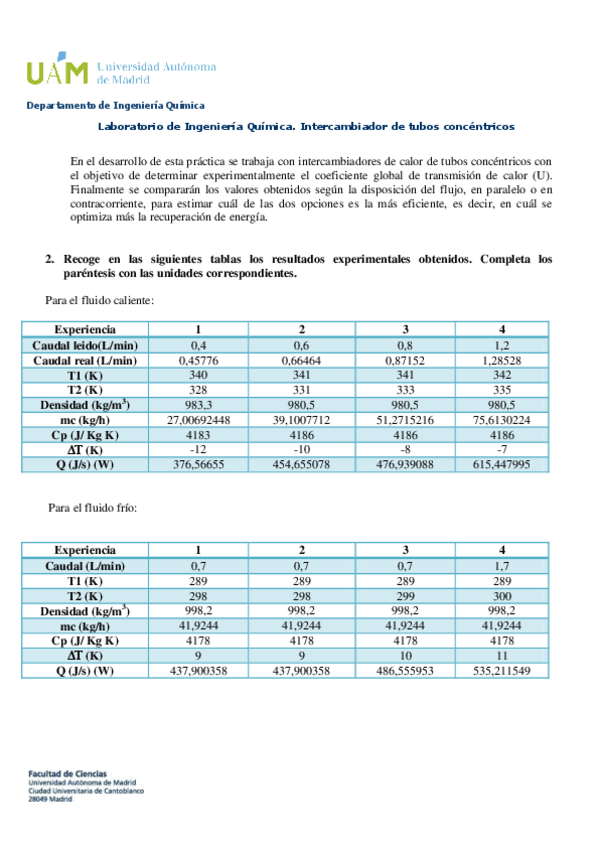 UAM Universidad Autónoma de Madrid

Departamento de Ingeniería Química

Laboratorio de Ingeniería Química. Intercambiador de tubos concéntricos

En el desarrollo de esta práctica se trabaja con intercambiadores de calor de tubos concéntricos con el objetivo de determinar experimentalmente el coeficiente global de transmisión de calor (U). Finalmente se compararán los valores obtenidos según la disposición del flujo, en paralelo o en contracorriente, para estimar cuál de las dos opciones es la más eficiente, es decir, en cuál se optimiza más la recuperación de energía.

2. Recoge en las siguientes tablas los resultados experimentales obtenidos. Completa los paréntesis con las unidades correspondientes.

Para el fluido caliente:

| Experiencia | 1 | 2 | 3 | 4 |
|---|---|---|---|---|
| Caudal leido(L/min) | 0,4 | 0,6 | 0,8 | 1,2 |
| Caudal real (L/min) | 0,45776 | 0,66464 | 0,87152 | 1,28528 |
| T1 (K) | 340 | 341 | 341 | 342 |
| T2 (K) | 328 | 331 | 333 | 335 |
| Densidad (kg/m$^3$) | 983,3 | 980,5 | 980,5 | 980,5 |
| mc (kg/h) | 27,00692448 | 39,1007712 | 51,2715216 | 75,6130224 |
| Cp (J/ Kg K) | 4183 | 4186 | 4186 | 4186 |
| ΔT (K) | -12 | -10 | -8 | -7 |
| Q (J/s) (W) | 376,56655 | 454,655078 | 476,939088 | 615,447995 |

Para el fluido frío:

| Experiencia | 1 | 2 | 3 | 4 |
|---|---|---|---|---|
| Caudal (L/min) | 0,7 | 0,7 | 0,7 | 1,7 |
| T1 (K) | 289 | 289 | 289 | 289 |
| T2 (K) | 298 | 298 | 299 | 300 |
| Densidad (kg/m$^3$) | 998,2 | 998,2 | 998,2 | 998,2 |
| mc (kg/h) | 41,9244 | 41,9244 | 41,9244 | 41,9244 |
| Cp (J/ Kg K) | 4178 | 4178 | 4178 | 4178 |
| ΔT (K) | 9 | 9 | 10 | 11 |
| Q (J/s) (W) | 437,900358 | 437,900358 | 486,555953 | 535,211549 |

Facultad de Ciencias
Universidad Autónoma de Madrid
Ciudad Universitaria de Cantoblanco
28049 Madrid